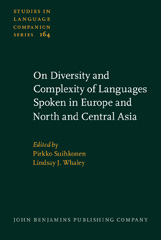 STUDIES IN LANGUAGE COMPANION SERIES 164

On Diversity and Complexity of Languages Spoken in Europe and North and Central Asia

Edited by
Pirkko Suihkonen
Lindsay J. Whaley

JOHN BENJAMINS PUBLISHING COMPANY